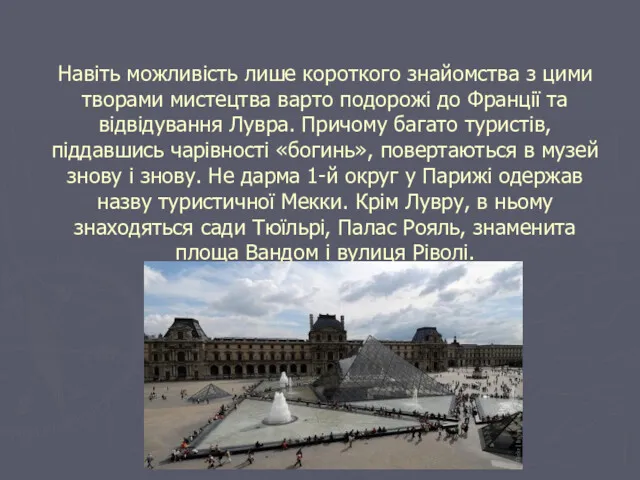 Навіть можливість лише короткого знайомства з цими творами мистецтва варто подорожі до Франції та відвідування Лувра. Причому багато туристів, піддавшись чарівності «богинь», повертаються в музей знову і знову. Не дарма 1-й округ у Парижі одержав назву туристичної Мекки. Крім Лувру, в ньому знаходяться сади Тюїльрі, Палас Рояль, знаменита площа Вандом і вулиця Ріволі.